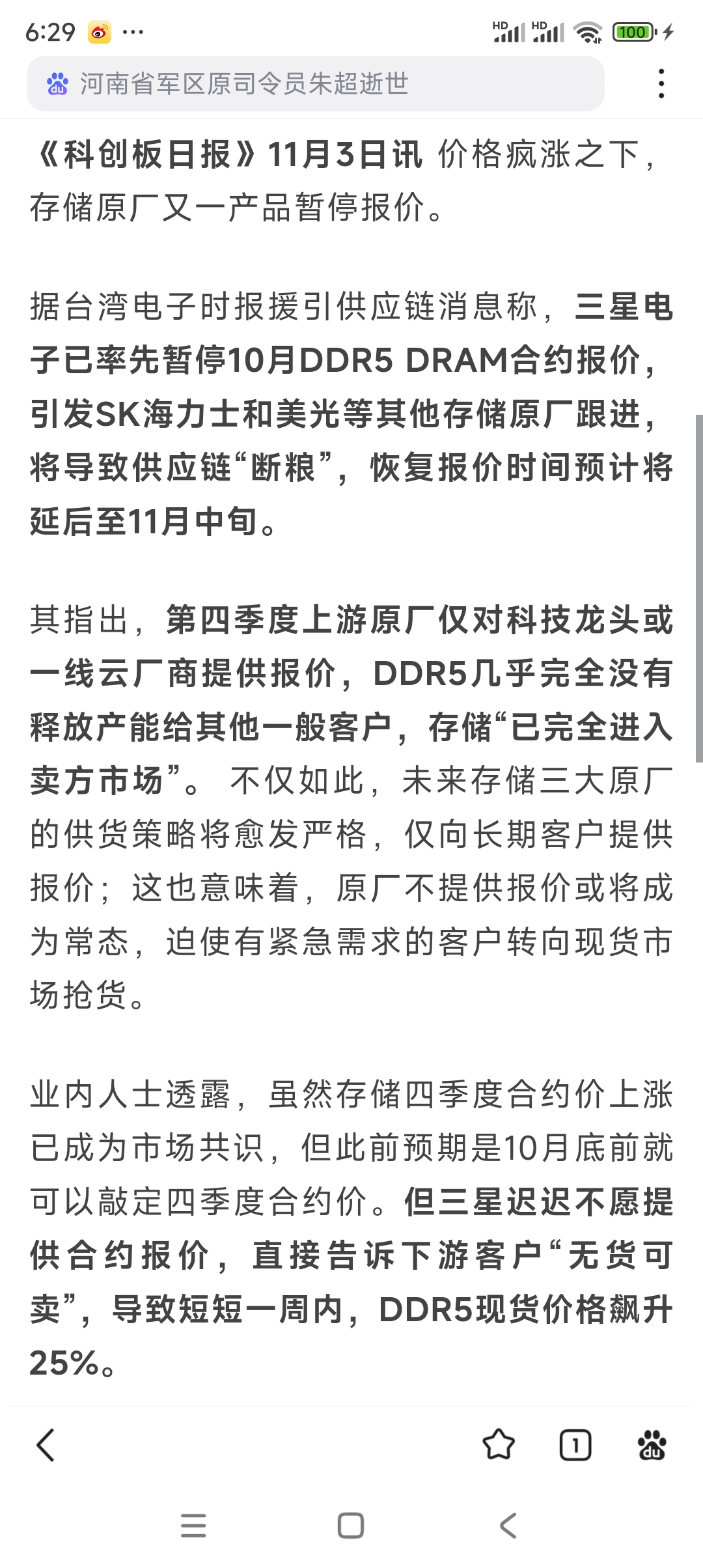 6:29 ··· HD HD 100

河南省军区原司令员朱超逝世

《科创板日报》11月3日讯 价格疯涨之下，存储原厂又一产品暂停报价。

据台湾电子时报援引供应链消息称，三星电子已率先暂停10月DDR5 DRAM合约报价，引发SK海力士和美光等其他存储原厂跟进，将导致供应链“断粮”，恢复报价时间预计将延后至11月中旬。

其指出，第四季度上游原厂仅对科技龙头或一线云厂商提供报价，DDR5几乎完全没有释放产能给其他一般客户，存储“已完全进入卖方市场”。 不仅如此，未来存储三大原厂的供货策略将愈发严格，仅向长期客户提供报价；这也意味着，原厂不提供报价或将成为常态，迫使有紧急需求的客户转向现货市场抢货。

业内人士透露，虽然存储四季度合约价上涨已成为市场共识，但此前预期是10月底前就可以敲定四季度合约价。但三星迟迟不愿提供合约报价，直接告诉下游客户“无货可卖”，导致短短一周内，DDR5现货价格飙升25%。

1